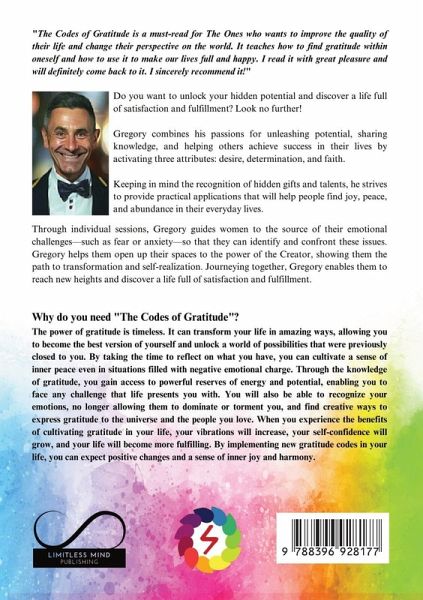 "The Codes of Gratitude is a must-read for The Ones who wants to improve the quality of their life and change their perspective on the world. It teaches how to find gratitude within oneself and how to use it to make our lives full and happy. I read it with great pleasure and will definitely come back to it. I sincerely recommend it!"

Do you want to unlock your hidden potential and discover a life full of satisfaction and fulfillment? Look no further!

Gregory combines his passions for unleashing potential, sharing knowledge, and helping others achieve success in their lives by activating three attributes: desire, determination, and faith.

Keeping in mind the recognition of hidden gifts and talents, he strives to provide practical applications that will help people find joy, peace, and abundance in their everyday lives.

Through individual sessions, Gregory guides women to the source of their emotional challenges—such as fear or anxiety—so that they can identify and confront these issues. Gregory helps them open up their spaces to the power of the Creator, showing them the path to transformation and self-realization. Journeying together, Gregory enables them to reach new heights and discover a life full of satisfaction and fulfillment.

Why do you need "The Codes of Gratitude"?

The power of gratitude is timeless. It can transform your life in amazing ways, allowing you to become the best version of yourself and unlock a world of possibilities that were previously closed to you. By taking the time to reflect on what you have, you can cultivate a sense of inner peace even in situations filled with negative emotional charge. Through the knowledge of gratitude, you gain access to powerful reserves of energy and potential, enabling you to face any challenge that life presents you with. You will also be able to recognize your emotions, no longer allowing them to dominate or torment you, and find creative ways to express gratitude to the universe and the people you love. When you experience the benefits of cultivating gratitude in your life, your vibrations will increase, your self-confidence will grow, and your life will become more fulfilling. By implementing new gratitude codes in your life, you can expect positive changes and a sense of inner joy and harmony.

LIMITLESS MIND PUBLISHING

9 788396 928177